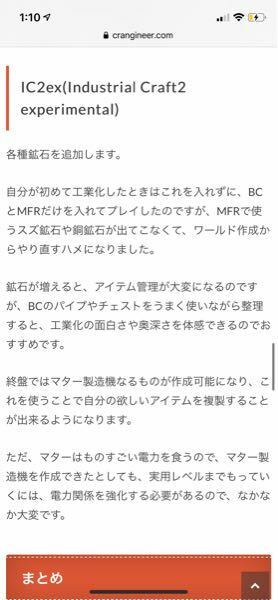 1:10

crangineer.com

IC2ex(Industrial Craft2 experimental)

各種鉱石を追加します。

自分が初めて工業化したときはこれを入れずに、BCとMFRだけを入れてプレイしたのですが、MFRで使うスズ鉱石や銅鉱石が出てこなくて、ワールド作成からやり直すハメになりました。

鉱石が増えると、アイテム管理が大変になるのですが、BCのパイプやチェストをうまく使いながら整理すると、工業化の面白さや奥深さを体感できるのでおすすめです。

終盤ではマター製造機なるものが作成可能になり、これを使うことで自分の欲しいアイテムを複製することが出来るようになります。

ただ、マターはものすごい電力を食うので、マター製造機を作成できたとしても、実用レベルまでもっていくには、電力関係を強化する必要があるので、なかなか大変です。

まとめ